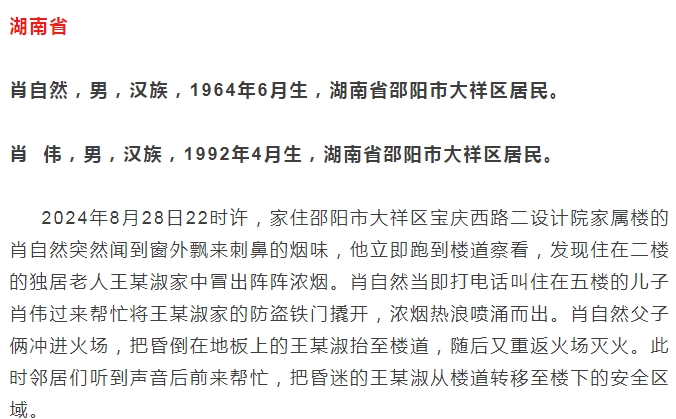 湖南省

肖自然，男，汉族，1964年6月生，湖南省邵阳市大祥区居民。

肖 伟，男，汉族，1992年4月生，湖南省邵阳市大祥区居民。

2024年8月28日22时许，家住邵阳市大祥区宝庆西路二设计院家属楼的肖自然突然闻到窗外飘来刺鼻的烟味，他立即跑到楼道察看，发现住在二楼的独居老人王某淑家中冒出阵阵浓烟。肖自然当即打电话叫住在五楼的儿子肖伟过来帮忙将王某淑家的防盗铁门撬开，浓烟热浪喷涌而出。肖自然父子俩冲进火场，把昏倒在地板上的王某淑抬至楼道，随后又重返火场灭火。此时邻居们听到声音后前来帮忙，把昏迷的王某淑从楼道转移至楼下的安全区域。